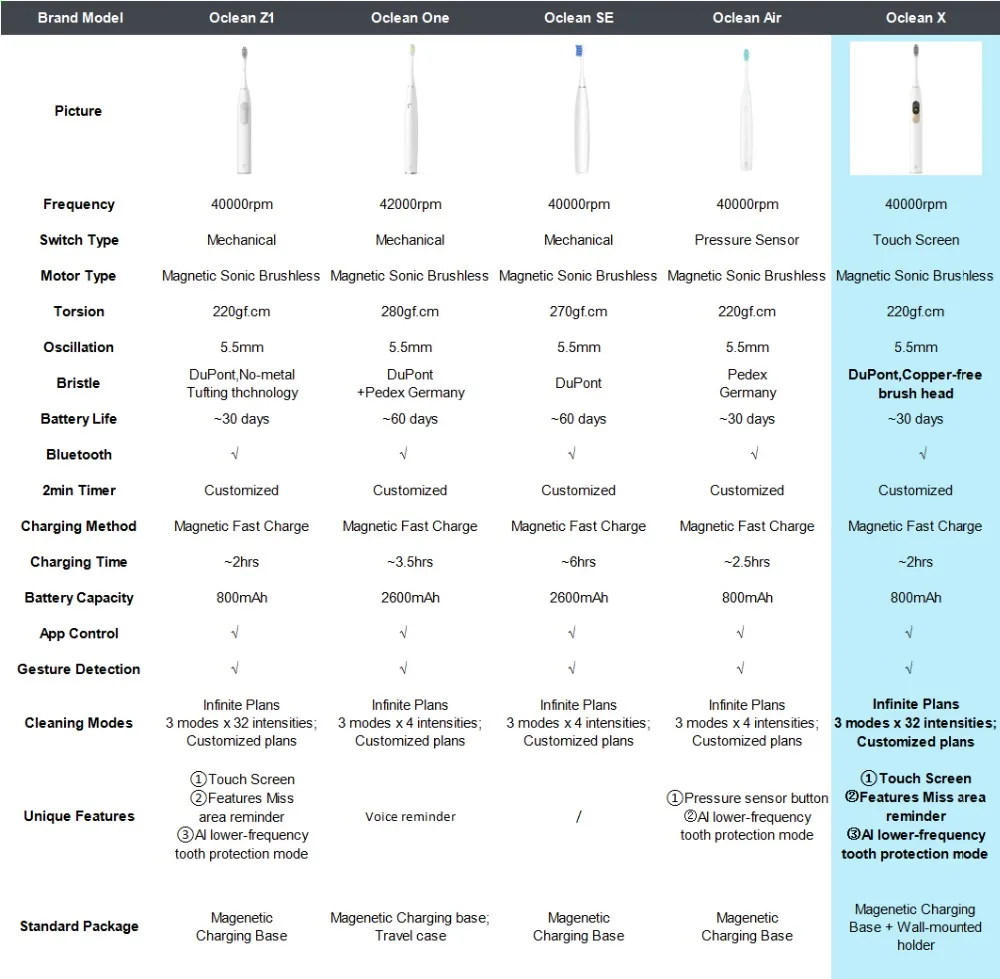 | Brand Model | Oclean Z1 | Oclean One | Oclean SE | Oclean Air | Oclean X |
|---|---|---|---|---|---|
| Picture | | | | | |
| Frequency | 40000rpm | 42000rpm | 40000rpm | 40000rpm | 40000rpm |
| Switch Type | Mechanical | Mechanical | Mechanical | Pressure Sensor | Touch Screen |
| Motor Type | Magnetic Sonic Brushless | Magnetic Sonic Brushless | Magnetic Sonic Brushless | Magnetic Sonic Brushless | Magnetic Sonic Brushless |
| Torsion | 220gf.cm | 280gf.cm | 270gf.cm | 220gf.cm | 220gf.cm |
| Oscillation | 5.5mm | 5.5mm | 5.5mm | 5.5mm | 5.5mm |
| Bristle | DuPont,No-metal Tufting thchnology | DuPont +Pedex Germany | DuPont | Pedex Germany | DuPont,Copper-free brush head |
| Battery Life | ~30 days | ~60 days | ~60 days | ~30 days | ~30 days |
| Bluetooth | √ | √ | √ | √ | √ |
| 2min Timer | Customized | Customized | Customized | Customized | Customized |
| Charging Method | Magnetic Fast Charge | Magnetic Fast Charge | Magnetic Fast Charge | Magnetic Fast Charge | Magnetic Fast Charge |
| Charging Time | ~2hrs | ~3.5hrs | ~6hrs | ~2.5hrs | ~2hrs |
| Battery Capacity | 800mAh | 2600mAh | 2600mAh | 800mAh | 800mAh |
| App Control | √ | √ | √ | √ | √ |
| Gesture Detection | √ | √ | √ | √ | √ |
| Cleaning Modes | Infinite Plans 3 modes x 32 intensities; Customized plans | Infinite Plans 3 modes x 4 intensities; Customized plans | Infinite Plans 3 modes x 4 intensities; Customized plans | Infinite Plans 3 modes x 4 intensities; Customized plans | Infinite Plans 3 modes x 32 intensities; Customized plans |
| Unique Features | ①Touch Screen ②Features Miss area reminder ③AI lower-frequency tooth protection mode | Voice reminder | / | ①Pressure sensor button ②AI lower-frequency tooth protection mode | ①Touch Screen ②Features Miss area reminder ③AI lower-frequency tooth protection mode |
| Standard Package | Magenetic Charging Base | Magenetic Charging base; Travel case | Magenetic Charging Base | Magenetic Charging Base | Magenetic Charging Base + Wall-mounted holder |